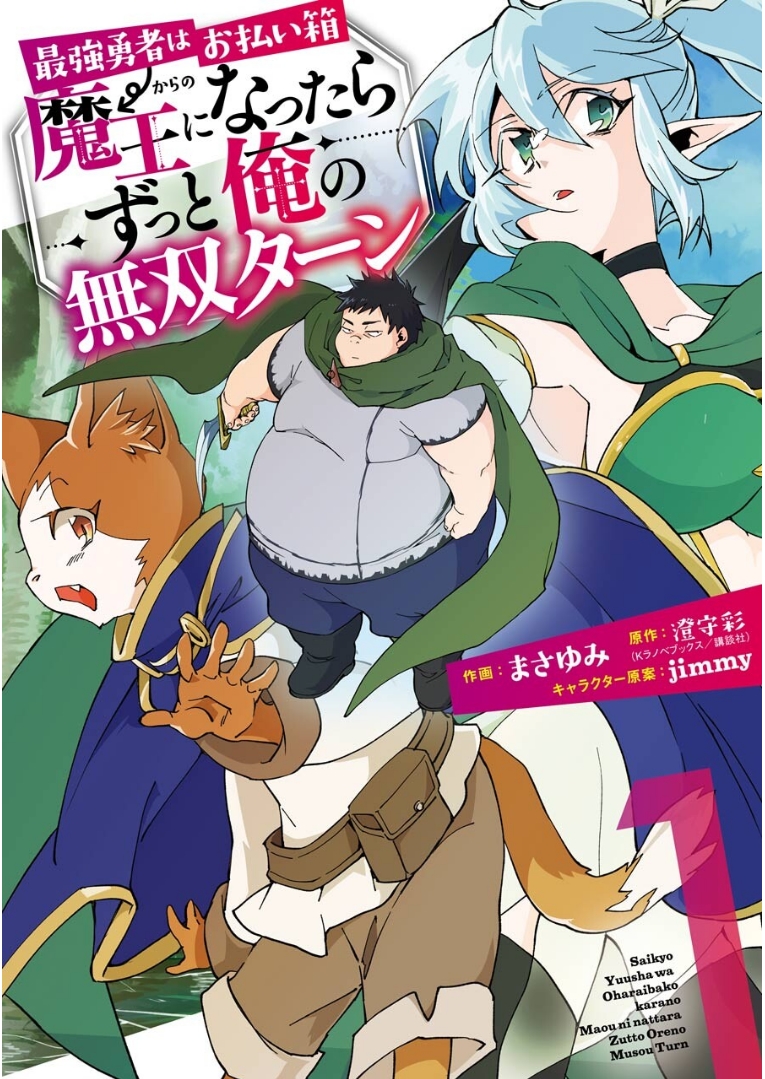 最強勇者は お払い箱 からの
魔王になったら
ずっと俺の
無双ターン

作画：まさゆみ 原作：澄守彩 (Kラノベブックス／講談社)
キャラクター原案：jimmy

1

Saikyo
Yuusha wa
Oharaibako
karano
Maou ni nattara
Zutto Oreno
Musou Turn